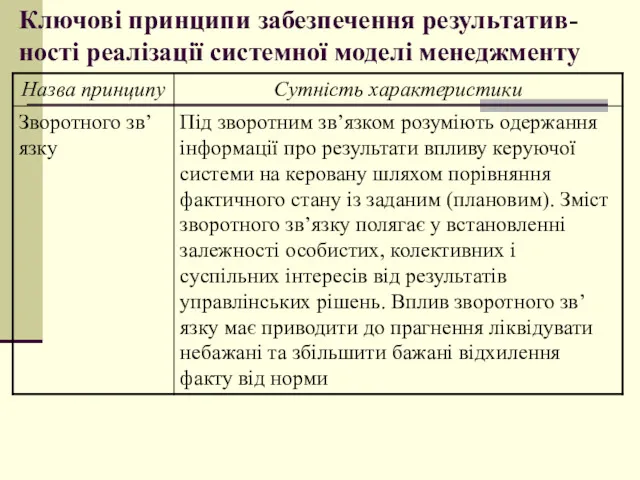 Ключові принципи забезпечення результативності реалізації системної моделі менеджменту

| Назва принципу | Сутність характеристики |
|---|---|
| Зворотного зв’язку | Під зворотним зв’язком розуміють одержання інформації про результати впливу керуючої системи на керовану шляхом порівняння фактичного стану із заданим (плановим). Зміст зворотного зв’язку полягає у встановленні залежності особистих, колективних і суспільних інтересів від результатів управлінських рішень. Вплив зворотного зв’язку має приводити до прагнення ліквідувати небажані та збільшити бажані відхилення факту від норми |